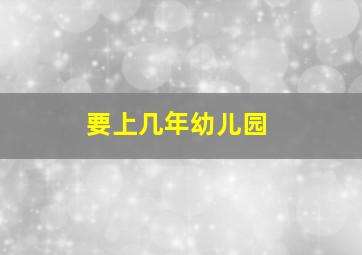 要上几年幼儿园